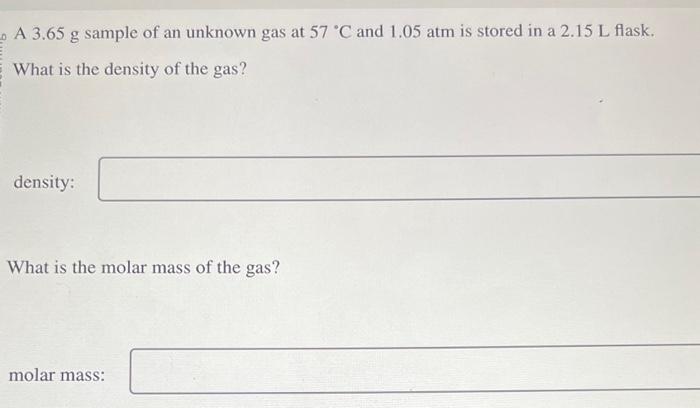 A 3.65 g sample of an unknown gas at 57 °C and 1.05 atm is stored in a 2.15 L flask.

What is the density of the gas?

density:

What is the molar mass of the gas?

molar mass: